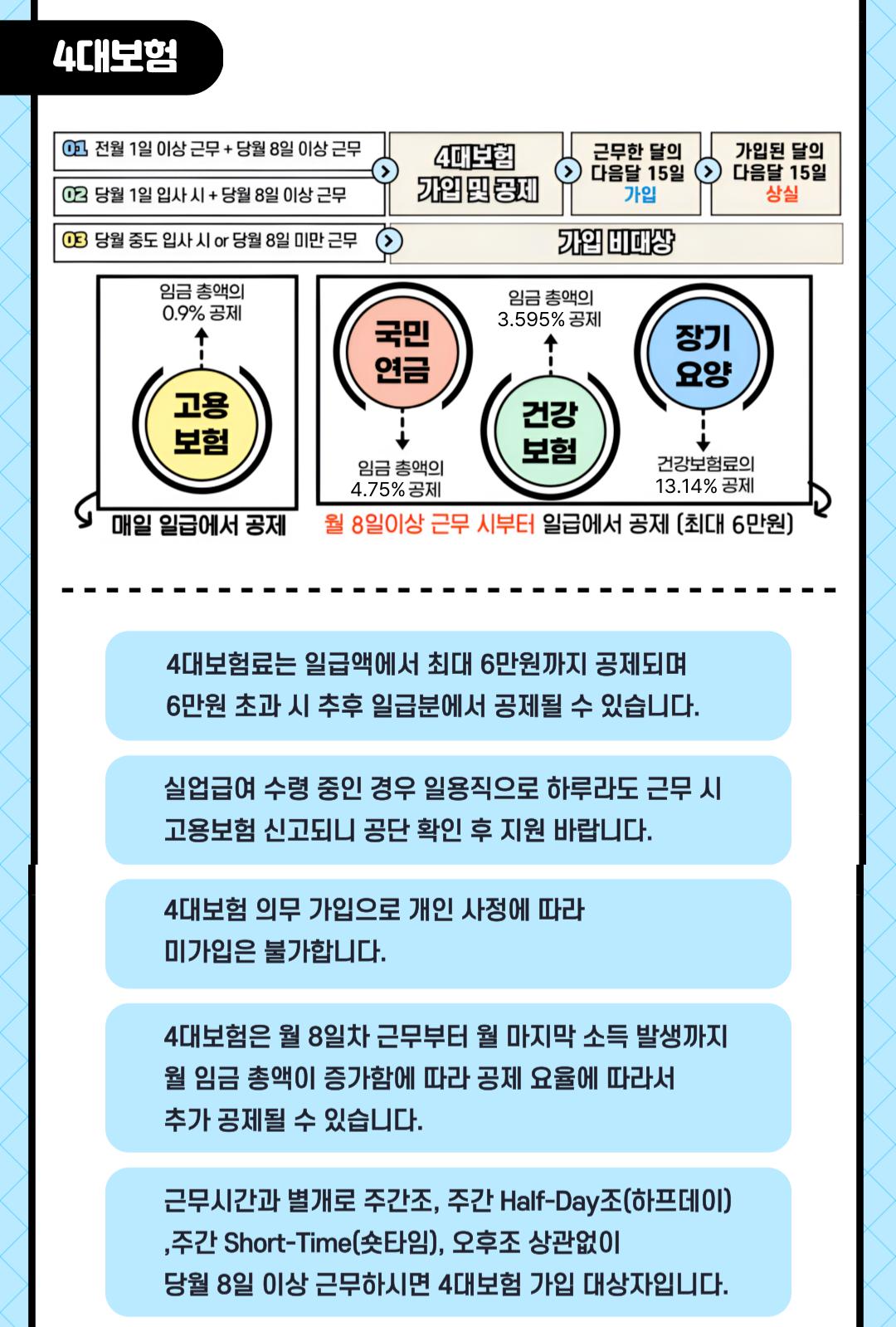 4대보험

01 전월 1일 이상 근무 + 당월 8일 이상 근무

02 당월 1일 입사 시 + 당월 8일 이상 근무

4대보험 가입 및 공제

근무한 달의 다음달 15일 가입

가입된 달의 다음달 15일 상실

03 당월 중도 입사 시 or 당월 8일 미만 근무

가입 비대상

임금 총액의 0.9% 공제

고용 보험

매일 일급에서 공제

국민 연금

임금 총액의 4.75% 공제

임금 총액의 3.595% 공제

건강 보험

장기 요양

건강보험료의 13.14% 공제

월 8일이상 근무 시부터 일급에서 공제 (최대 6만원)

4대보험료는 일급액에서 최대 6만원까지 공제되며 6만원 초과 시 추후 일급분에서 공제될 수 있습니다.

실업급여 수령 중인 경우 일용직으로 하루라도 근무 시 고용보험 신고되니 공단 확인 후 지원 바랍니다.

4대보험 의무 가입으로 개인 사정에 따라 미가입은 불가합니다.

4대보험은 월 8일차 근무부터 월 마지막 소득 발생까지 월 임금 총액이 증가함에 따라 공제 요율에 따라서 추가 공제될 수 있습니다.

근무시간과 별개로 주간조, 주간 Half-Day조(하프데이) ,주간 Short-Time(숏타임), 오후조 상관없이 당월 8일 이상 근무하시면 4대보험 가입 대상자입니다.